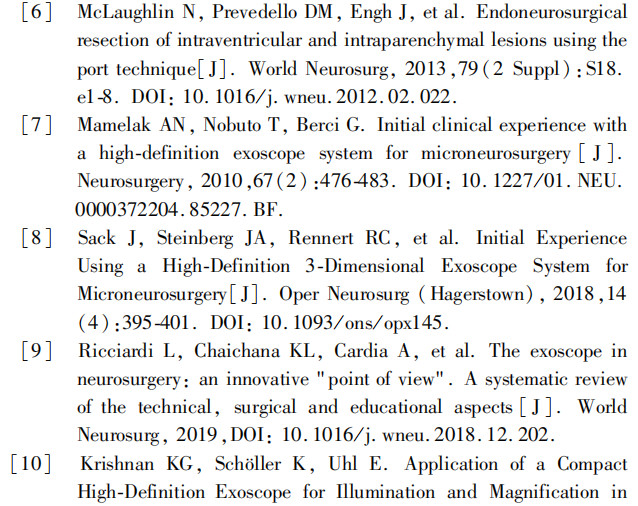 ［6］ McLaughlin N, Prevedello DM, Engh J, et al. Endoneurosurgical resection of intraventricular and intraparenchymal lesions using the port technique［J］. World Neurosurg, 2013,79(2 Suppl):S18. e1-8. DOI: 10.1016/j.wneu.2012.02.022.

［7］ Mamelak AN, Nobuto T, Berci G. Initial clinical experience with a high-definition exoscope system for microneurosurgery［J］. Neurosurgery, 2010,67(2):476-483. DOI: 10.1227/01.NEU.0000372204.85227.BF.

［8］ Sack J, Steinberg JA, Rennert RC, et al. Initial Experience Using a High-Definition 3-Dimensional Exoscope System for Microneurosurgery［J］. Oper Neurosurg (Hagerstown), 2018,14(4):395-401. DOI: 10.1093/ons/opx145.

［9］ Ricciardi L, Chaichana KL, Cardia A, et al. The exoscope in neurosurgery: an innovative "point of view". A systematic review of the technical, surgical and educational aspects［J］. World Neurosurg, 2019,DOI: 10.1016/j.wneu.2018.12.202.

［10］ Krishnan KG, Schöller K, Uhl E. Application of a Compact High-Definition Exoscope for Illumination and Magnification in